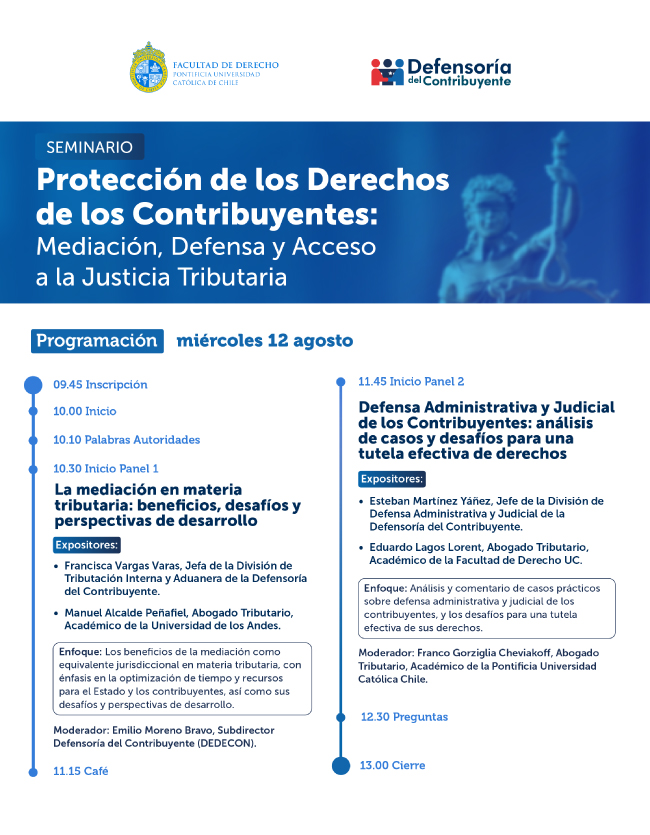 FACULTAD DE DERECHO
PONTIFICIA UNIVERSIDAD CATÓLICA DE CHILE

Defensoría del Contribuyente

SEMINARIO

Protección de los Derechos de los Contribuyentes: Mediación, Defensa y Acceso a la Justicia Tributaria

Programación miércoles 12 agosto

09.45 Inscripción

10.00 Inicio

10.10 Palabras Autoridades

10.30 Inicio Panel 1

La mediación en materia tributaria: beneficios, desafíos y perspectivas de desarrollo

Expositores:

• Francisca Vargas Varas, Jefa de la División de Tributación Interna y Aduanera de la Defensoría del Contribuyente.

• Manuel Alcalde Peñafiel, Abogado Tributario, Académico de la Universidad de los Andes.

Enfoque: Los beneficios de la mediación como equivalente jurisdiccional en materia tributaria, con énfasis en la optimización de tiempo y recursos para el Estado y los contribuyentes, así como sus desafíos y perspectivas de desarrollo.

Moderador: Emilio Moreno Bravo, Subdirector Defensoría del Contribuyente (DEDECON).

11.15 Café

11.45 Inicio Panel 2

Defensa Administrativa y Judicial de los Contribuyentes: análisis de casos y desafíos para una tutela efectiva de derechos

Expositores:

• Esteban Martínez Yáñez, Jefe de la División de Defensa Administrativa y Judicial de la Defensoría del Contribuyente.

• Eduardo Lagos Lorent, Abogado Tributario, Académico de la Facultad de Derecho UC.

Enfoque: Análisis y comentario de casos prácticos sobre defensa administrativa y judicial de los contribuyentes, y los desafíos para una tutela efectiva de sus derechos.

Moderador: Franco Gorziglia Cheviakoff, Abogado Tributario, Académico de la Pontificia Universidad Católica Chile.

12.30 Preguntas

13.00 Cierre